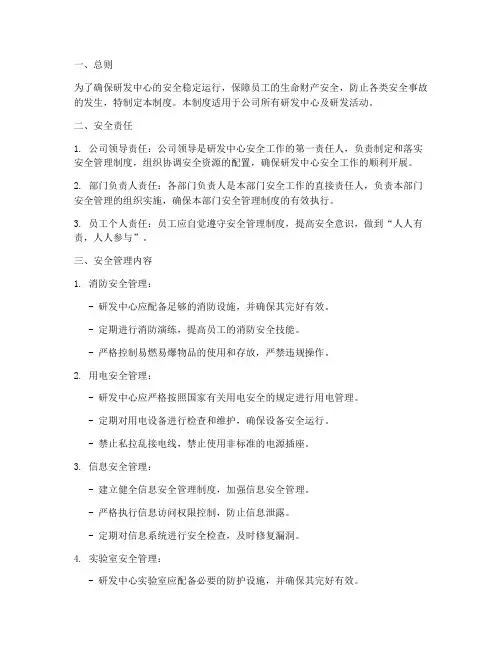 一、总则

为了确保研发中心的安全稳定运行，保障员工的生命财产安全，防止各类安全事故的发生，特制定本制度。本制度适用于公司所有研发中心及研发活动。

二、安全责任

1. 公司领导责任：公司领导是研发中心安全工作的第一责任人，负责制定和落实安全管理制度，组织协调安全资源的配置，确保研发中心安全工作的顺利开展。

2. 部门负责人责任：各部门负责人是本部门安全工作的直接责任人，负责本部门安全管理的组织实施，确保本部门安全管理制度的有效执行。

3. 员工个人责任：员工应自觉遵守安全管理制度，提高安全意识，做到“人人有责，人人参与”。

三、安全管理内容

1. 消防安全管理：

- 研发中心应配备足够的消防设施，并确保其完好有效。

- 定期进行消防演练，提高员工的消防安全技能。

- 严格控制易燃易爆物品的使用和存放，严禁违规操作。

2. 用电安全管理：

- 研发中心应严格按照国家有关用电安全的规定进行用电管理。

- 定期对用电设备进行检查和维护，确保设备安全运行。

- 禁止私拉乱接电线，禁止使用非标准的电源插座。

3. 信息安全管理：

- 建立健全信息安全管理制度，加强信息安全管理。

- 严格执行信息访问权限控制，防止信息泄露。

- 定期对信息系统进行安全检查，及时修复漏洞。

4. 实验室安全管理：

- 研发中心实验室应配备必要的防护设施，并确保其完好有效。